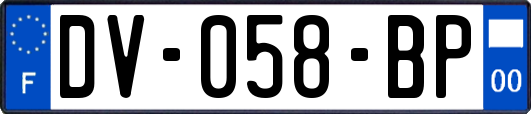 F

DV-058-BP

00